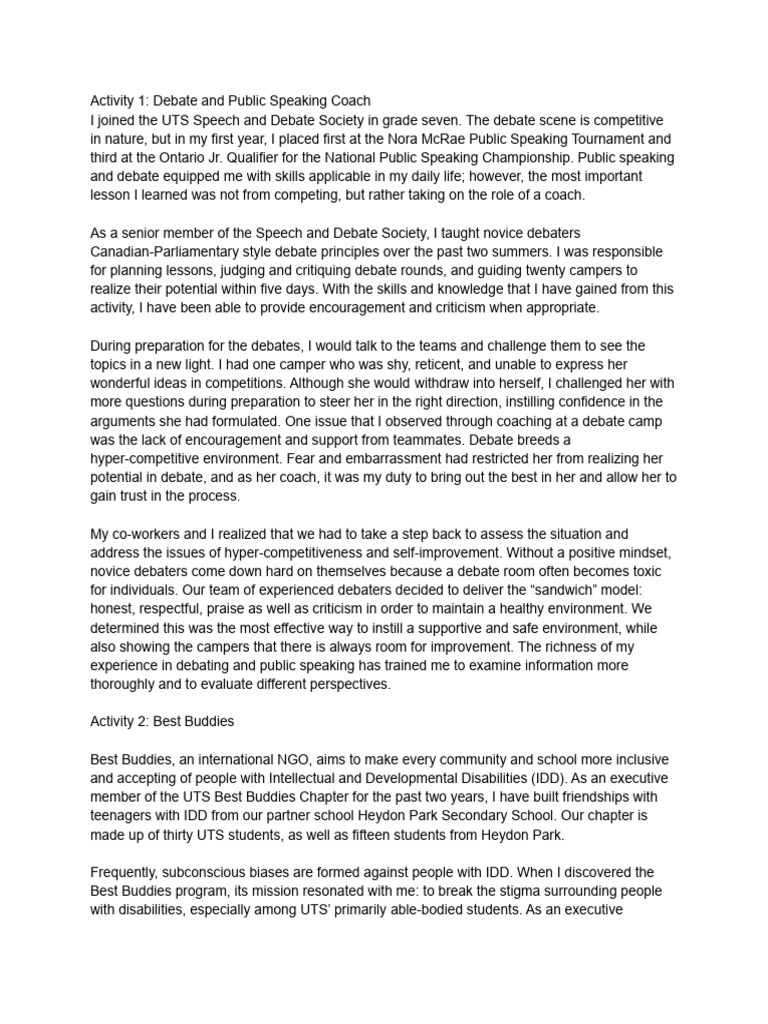 Activity 1: Debate and Public Speaking Coach
I joined the UTS Speech and Debate Society in grade seven. The debate scene is competitive in nature, but in my first year, I placed first at the Nora McRae Public Speaking Tournament and third at the Ontario Jr. Qualifier for the National Public Speaking Championship. Public speaking and debate equipped me with skills applicable in my daily life; however, the most important lesson I learned was not from competing, but rather taking on the role of a coach.

As a senior member of the Speech and Debate Society, I taught novice debaters Canadian-Parliamentary style debate principles over the past two summers. I was responsible for planning lessons, judging and critiquing debate rounds, and guiding twenty campers to realize their potential within five days. With the skills and knowledge that I have gained from this activity, I have been able to provide encouragement and criticism when appropriate.

During preparation for the debates, I would talk to the teams and challenge them to see the topics in a new light. I had one camper who was shy, reticent, and unable to express her wonderful ideas in competitions. Although she would withdraw into herself, I challenged her with more questions during preparation to steer her in the right direction, instilling confidence in the arguments she had formulated. One issue that I observed through coaching at a debate camp was the lack of encouragement and support from teammates. Debate breeds a hyper-competitive environment. Fear and embarrassment had restricted her from realizing her potential in debate, and as her coach, it was my duty to bring out the best in her and allow her to gain trust in the process.

My co-workers and I realized that we had to take a step back to assess the situation and address the issues of hyper-competitiveness and self-improvement. Without a positive mindset, novice debaters come down hard on themselves because a debate room often becomes toxic for individuals. Our team of experienced debaters decided to deliver the “sandwich” model: honest, respectful, praise as well as criticism in order to maintain a healthy environment. We determined this was the most effective way to instill a supportive and safe environment, while also showing the campers that there is always room for improvement. The richness of my experience in debating and public speaking has trained me to examine information more thoroughly and to evaluate different perspectives.

Activity 2: Best Buddies

Best Buddies, an international NGO, aims to make every community and school more inclusive and accepting of people with Intellectual and Developmental Disabilities (IDD). As an executive member of the UTS Best Buddies Chapter for the past two years, I have built friendships with teenagers with IDD from our partner school Heydon Park Secondary School. Our chapter is made up of thirty UTS students, as well as fifteen students from Heydon Park.

Frequently, subconscious biases are formed against people with IDD. When I discovered the Best Buddies program, its mission resonated with me: to break the stigma surrounding people with disabilities, especially among UTS’ primarily able-bodied students. As an executive